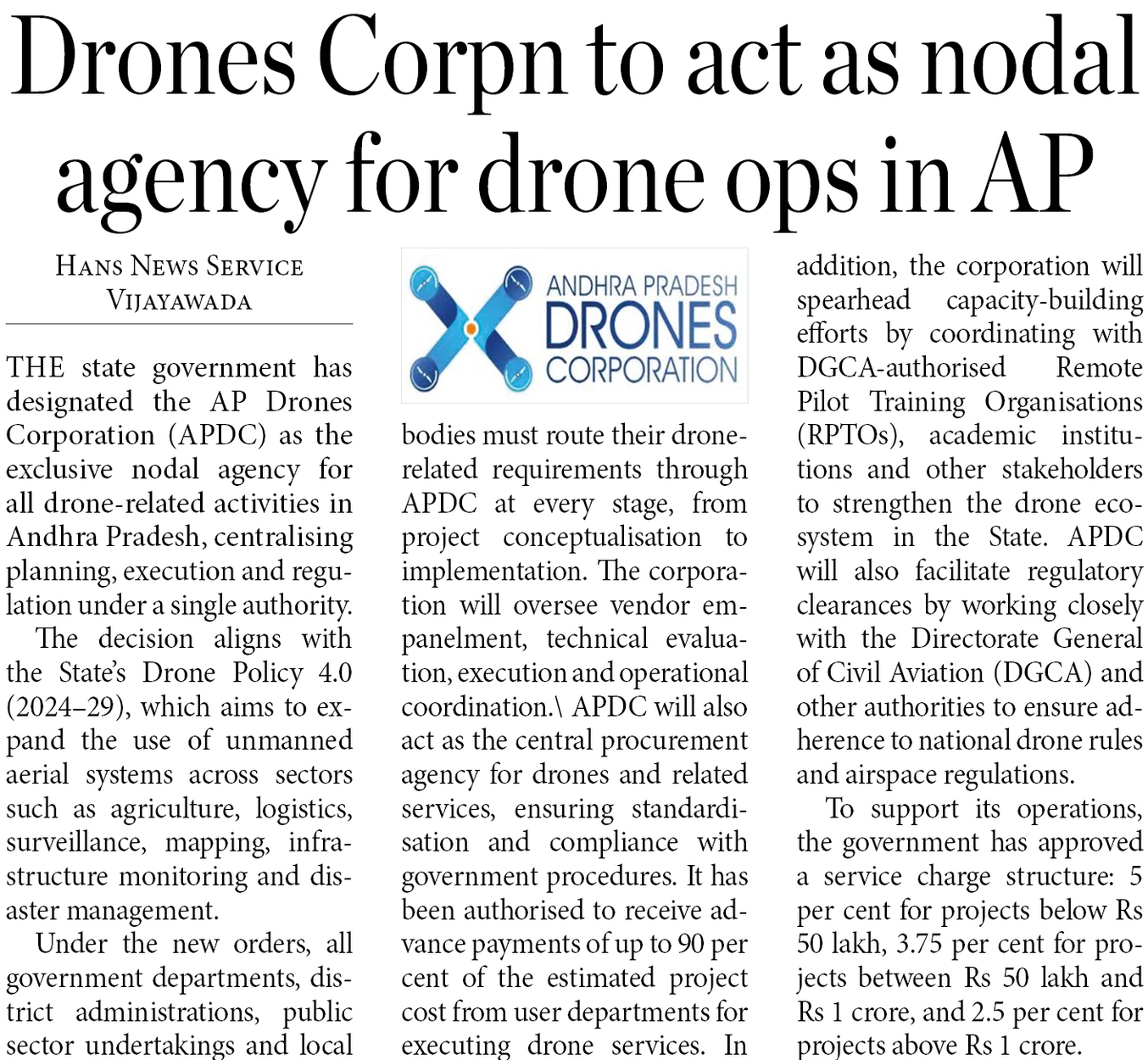 Drones Corpn to act as nodal agency for drone ops in AP

HANS NEWS SERVICE
VIJAYAWADA

THE state government has designated the AP Drones Corporation (APDC) as the exclusive nodal agency for all drone-related activities in Andhra Pradesh, centralising planning, execution and regulation under a single authority.

The decision aligns with the State's Drone Policy 4.0 (2024–29), which aims to expand the use of unmanned aerial systems across sectors such as agriculture, logistics, surveillance, mapping, infrastructure monitoring and disaster management.

Under the new orders, all government departments, district administrations, public sector undertakings and local

ANDHRA PRADESH
DRONES
CORPORATION

bodies must route their drone-related requirements through APDC at every stage, from project conceptualisation to implementation. The corporation will oversee vendor empanelment, technical evaluation, execution and operational coordination.\ APDC will also act as the central procurement agency for drones and related services, ensuring standardisation and compliance with government procedures. It has been authorised to receive advance payments of up to 90 per cent of the estimated project cost from user departments for executing drone services. In addition, the corporation will spearhead capacity-building efforts by coordinating with DGCA-authorised Remote Pilot Training Organisations (RPTOs), academic institutions and other stakeholders to strengthen the drone ecosystem in the State. APDC will also facilitate regulatory clearances by working closely with the Directorate General of Civil Aviation (DGCA) and other authorities to ensure adherence to national drone rules and airspace regulations.

To support its operations, the government has approved a service charge structure: 5 per cent for projects below Rs 50 lakh, 3.75 per cent for projects between Rs 50 lakh and Rs 1 crore, and 2.5 per cent for projects above Rs 1 crore.